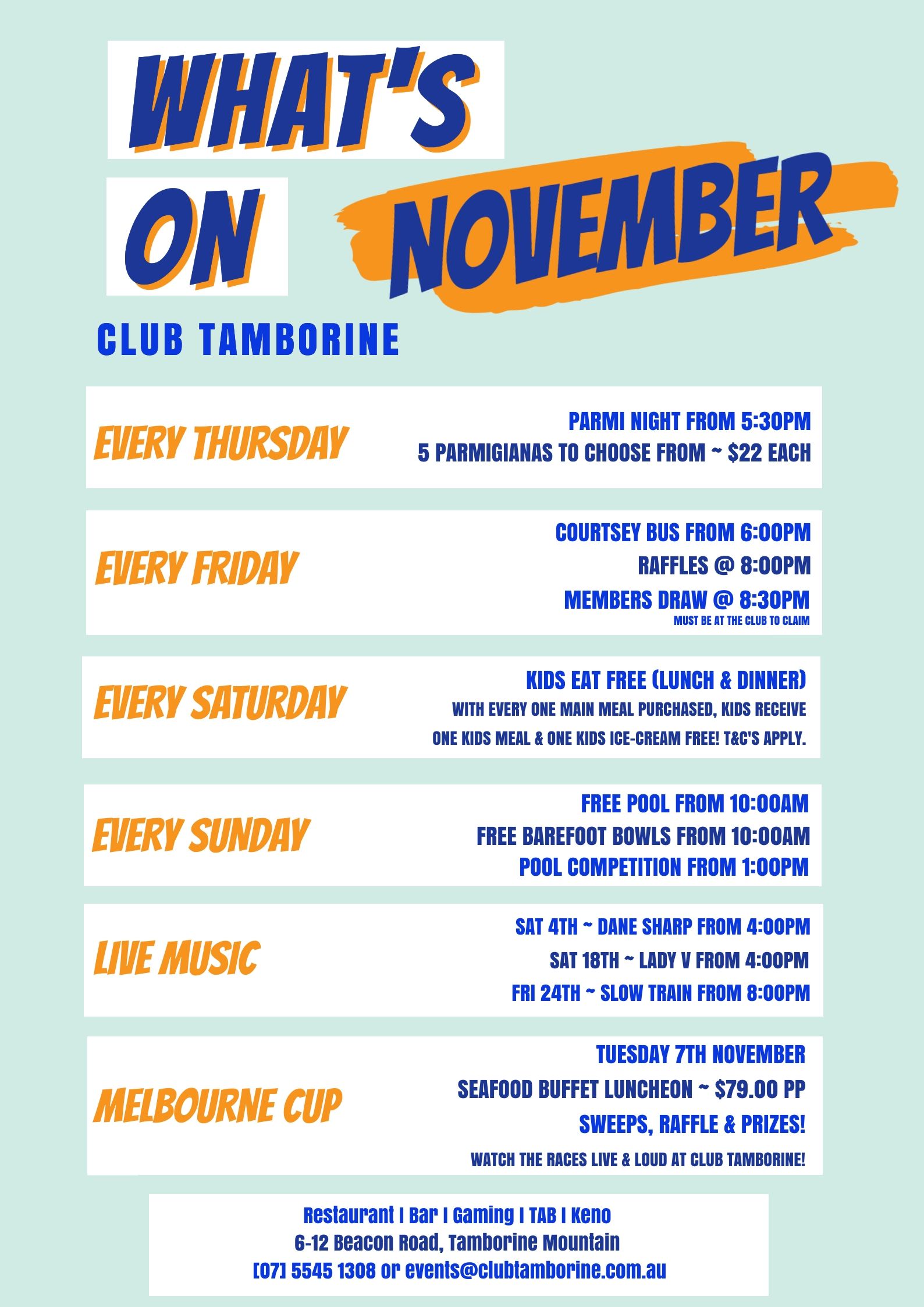 WHAT'S
ON
NOVEMBER

CLUB TAMBORINE

EVERY THURSDAY

PARMI NIGHT FROM 5:30PM
5 PARMIGIANAS TO CHOOSE FROM ~ $22 EACH

EVERY FRIDAY

COURTSEY BUS FROM 6:00PM
RAFFLES @ 8:00PM
MEMBERS DRAW @ 8:30PM
MUST BE AT THE CLUB TO CLAIM

EVERY SATURDAY

KIDS EAT FREE (LUNCH & DINNER)
WITH EVERY ONE MAIN MEAL PURCHASED, KIDS RECEIVE
ONE KIDS MEAL & ONE KIDS ICE-CREAM FREE! T&C'S APPLY.

EVERY SUNDAY

FREE POOL FROM 10:00AM
FREE BAREFOOT BOWLS FROM 10:00AM
POOL COMPETITION FROM 1:00PM

LIVE MUSIC

SAT 4TH ~ DANE SHARP FROM 4:00PM
SAT 18TH ~ LADY V FROM 4:00PM
FRI 24TH ~ SLOW TRAIN FROM 8:00PM

MELBOURNE CUP

TUESDAY 7TH NOVEMBER
SEAFOOD BUFFET LUNCHEON ~ $79.00 PP
SWEEPS, RAFFLE & PRIZES!
WATCH THE RACES LIVE & LOUD AT CLUB TAMBORINE!

Restaurant I Bar I Gaming I TAB I Keno
6-12 Beacon Road, Tamborine Mountain
[07] 5545 1308 or events@clubtamborine.com.au